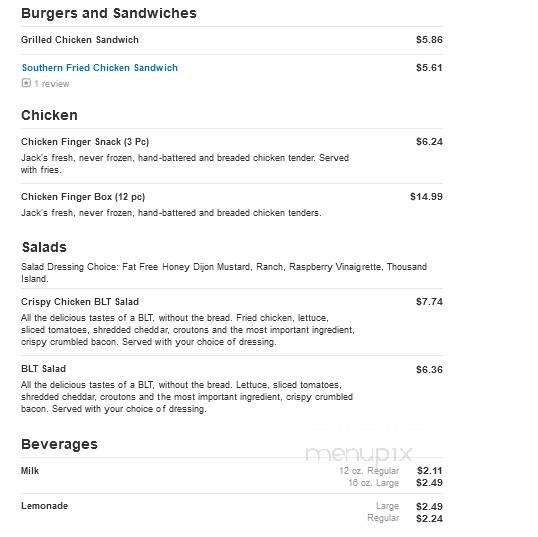 Burgers and Sandwiches

Grilled Chicken Sandwich $5.86

Southern Fried Chicken Sandwich $5.61
1 review

Chicken

Chicken Finger Snack (3 Pc) $6.24
Jack's fresh, never frozen, hand-battered and breaded chicken tender. Served with fries.

Chicken Finger Box (12 pc) $14.99
Jack's fresh, never frozen, hand-battered and breaded chicken tenders.

Salads

Salad Dressing Choice: Fat Free Honey Dijon Mustard, Ranch, Raspberry Vinaigrette, Thousand Island.

Crispy Chicken BLT Salad $7.74
All the delicious tastes of a BLT, without the bread. Fried chicken, lettuce, sliced tomatoes, shredded cheddar, croutons and the most important ingredient, crispy crumbled bacon. Served with your choice of dressing.

BLT Salad $6.36
All the delicious tastes of a BLT, without the bread. Lettuce, sliced tomatoes, shredded cheddar, croutons and the most important ingredient, crispy crumbled bacon. Served with your choice of dressing.

Beverages

menupix

Milk
12 oz. Regular $2.11
16 oz. Large $2.49

Lemonade
Large $2.49
Regular $2.24